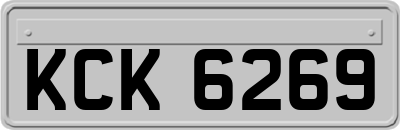 KCK 6269